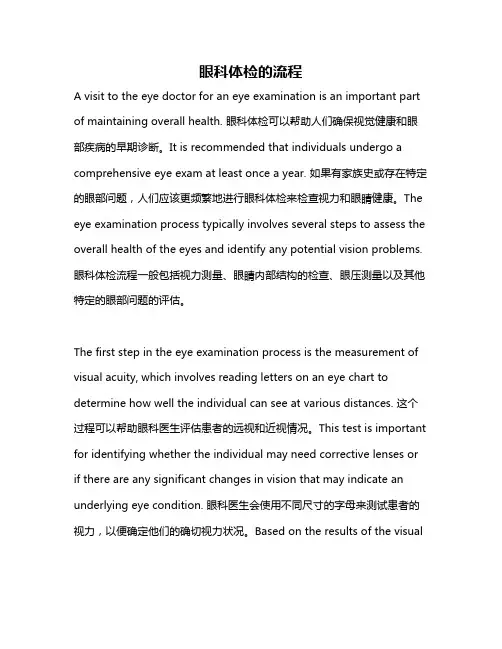 眼科体检的流程

A visit to the eye doctor for an eye examination is an important part of maintaining overall health. 眼科体检可以帮助人们确保视觉健康和眼部疾病的早期诊断。It is recommended that individuals undergo a comprehensive eye exam at least once a year. 如果有家族史或存在特定的眼部问题，人们应该更频繁地进行眼科体检来检查视力和眼睛健康。The eye examination process typically involves several steps to assess the overall health of the eyes and identify any potential vision problems. 眼科体检流程一般包括视力测量、眼睛内部结构的检查、眼压测量以及其他特定的眼部问题的评估。

The first step in the eye examination process is the measurement of visual acuity, which involves reading letters on an eye chart to determine how well the individual can see at various distances. 这个过程可以帮助眼科医生评估患者的远视和近视情况。This test is important for identifying whether the individual may need corrective lenses or if there are any significant changes in vision that may indicate an underlying eye condition. 眼科医生会使用不同尺寸的字母来测试患者的视力，以便确定他们的确切视力状况。Based on the results of the visual